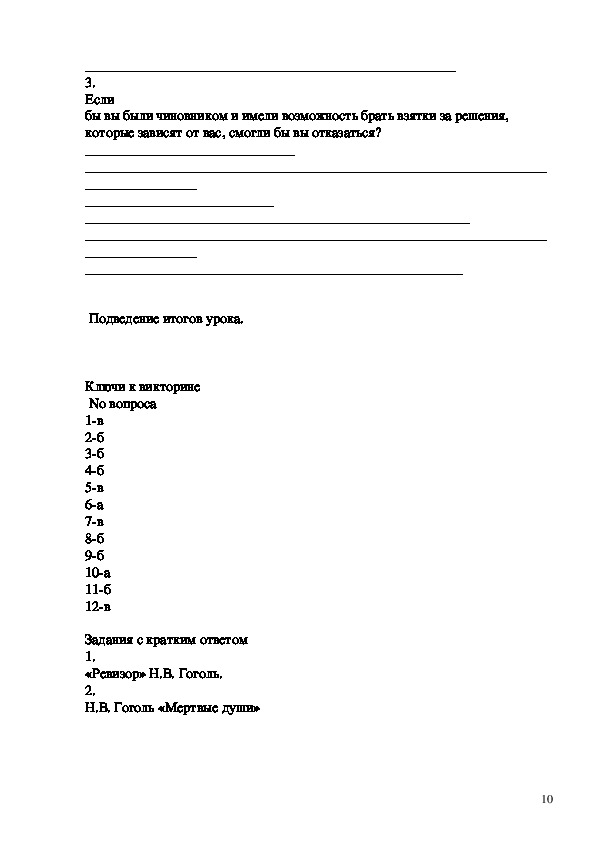 3.
Если
бы вы были чиновником и имели возможность брать взятки за решения, которые зависят от вас, смогли бы вы отказаться?

Подведение итогов урока.

Ключи к викторине
No вопроса
1-в
2-б
3-б
4-б
5-в
6-а
7-в
8-б
9-б
10-а
11-б
12-в

Задания с кратким ответом
1.
«Ревизор» Н.В. Гоголь.
2.
Н.В. Гоголь «Мертвые души»

10